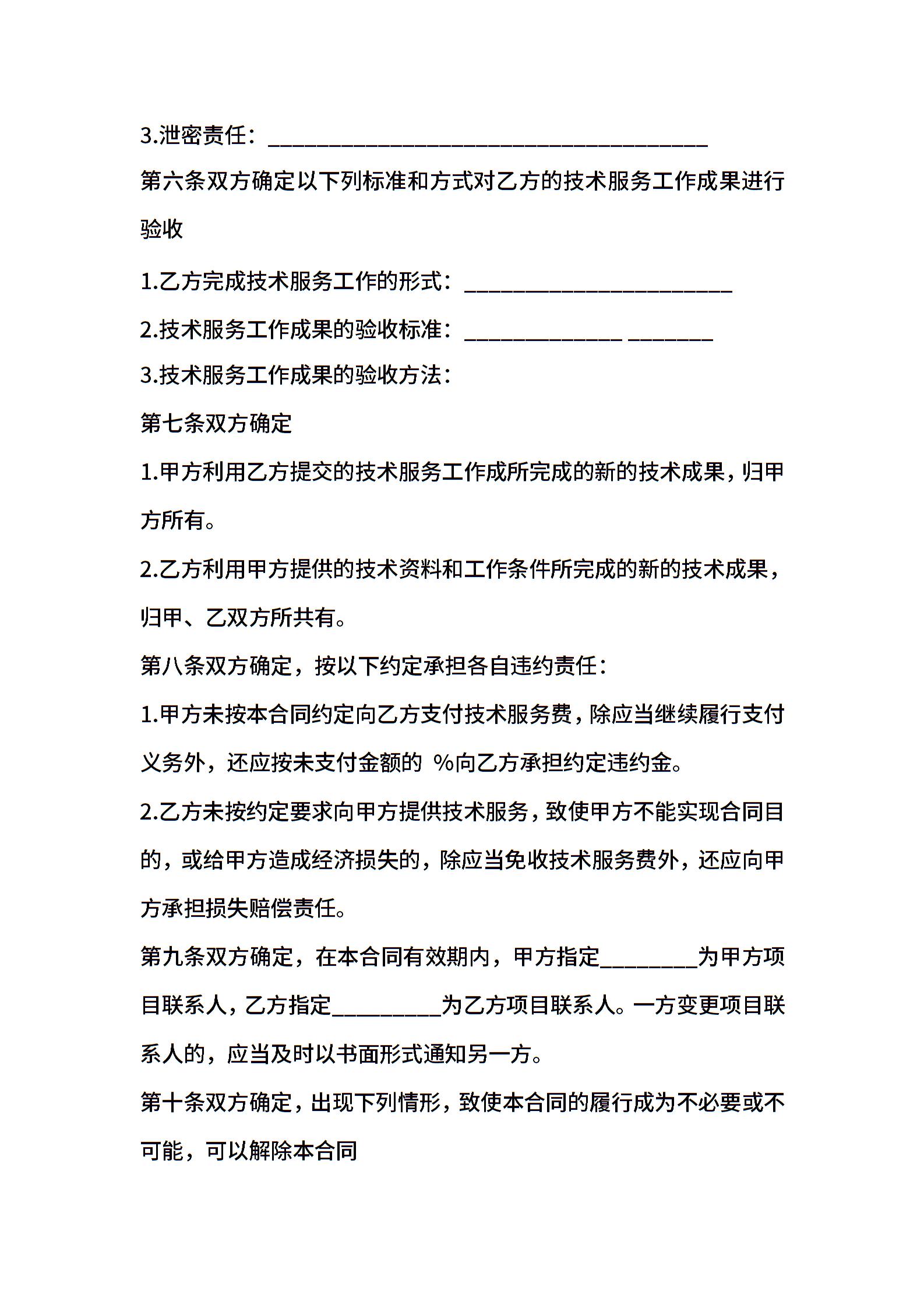 3.泄密责任：________________________________________

第六条双方确定以下列标准和方式对乙方的技术服务工作成果进行验收

1.乙方完成技术服务工作的形式：________________________

2.技术服务工作成果的验收标准：______________ ________

3.技术服务工作成果的验收方法：

第七条双方确定

1.甲方利用乙方提交的技术服务工作成所完成的新的技术成果，归甲方所有。

2.乙方利用甲方提供的技术资料和工作条件所完成的新的技术成果，归甲、乙双方所共有。

第八条双方确定，按以下约定承担各自违约责任：

1.甲方未按本合同约定向乙方支付技术服务费，除应当继续履行支付义务外，还应按未支付金额的 %向乙方承担约定违约金。

2.乙方未按约定要求向甲方提供技术服务，致使甲方不能实现合同目的，或给甲方造成经济损失的，除应当免收技术服务费外，还应向甲方承担损失赔偿责任。

第九条双方确定，在本合同有效期内，甲方指定_________为甲方项目联系人，乙方指定__________为乙方项目联系人。一方变更项目联系人的，应当及时以书面形式通知另一方。

第十条双方确定，出现下列情形，致使本合同的履行成为不必要或不可能，可以解除本合同